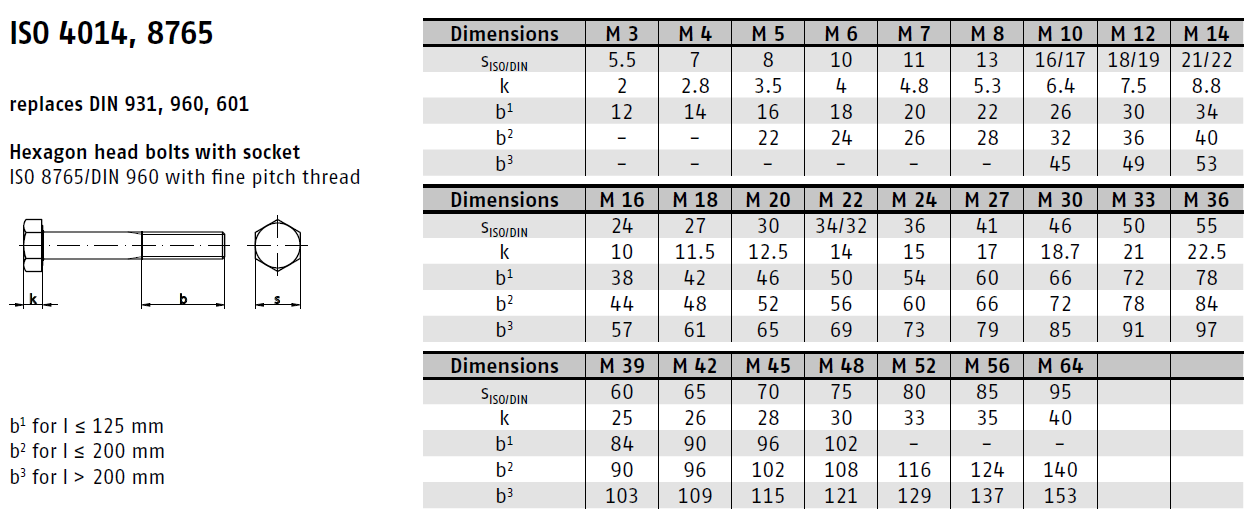 ISO 4014, 8765

replaces DIN 931, 960, 601

Hexagon head bolts with socket
ISO 8765/DIN 960 with fine pitch thread

k
b
s

$b^1$ for l ≤ 125 mm
$b^2$ for l ≤ 200 mm
$b^3$ for l > 200 mm

| Dimensions | M 3 | M 4 | M 5 | M 6 | M 7 | M 8 | M 10 | M 12 | M 14 |
|---|---|---|---|---|---|---|---|---|---|
| $s_{ISO/DIN}$ | 5.5 | 7 | 8 | 10 | 11 | 13 | 16/17 | 18/19 | 21/22 |
| k | 2 | 2.8 | 3.5 | 4 | 4.8 | 5.3 | 6.4 | 7.5 | 8.8 |
| $b^1$ | 12 | 14 | 16 | 18 | 20 | 22 | 26 | 30 | 34 |
| $b^2$ | – | – | 22 | 24 | 26 | 28 | 32 | 36 | 40 |
| $b^3$ | – | – | – | – | – | – | 45 | 49 | 53 |

| Dimensions | M 16 | M 18 | M 20 | M 22 | M 24 | M 27 | M 30 | M 33 | M 36 |
|---|---|---|---|---|---|---|---|---|---|
| $s_{ISO/DIN}$ | 24 | 27 | 30 | 34/32 | 36 | 41 | 46 | 50 | 55 |
| k | 10 | 11.5 | 12.5 | 14 | 15 | 17 | 18.7 | 21 | 22.5 |
| $b^1$ | 38 | 42 | 46 | 50 | 54 | 60 | 66 | 72 | 78 |
| $b^2$ | 44 | 48 | 52 | 56 | 60 | 66 | 72 | 78 | 84 |
| $b^3$ | 57 | 61 | 65 | 69 | 73 | 79 | 85 | 91 | 97 |

| Dimensions | M 39 | M 42 | M 45 | M 48 | M 52 | M 56 | M 64 | | |
|---|---|---|---|---|---|---|---|---|---|
| $s_{ISO/DIN}$ | 60 | 65 | 70 | 75 | 80 | 85 | 95 | | |
| k | 25 | 26 | 28 | 30 | 33 | 35 | 40 | | |
| $b^1$ | 84 | 90 | 96 | 102 | – | – | – | | |
| $b^2$ | 90 | 96 | 102 | 108 | 116 | 124 | 140 | | |
| $b^3$ | 103 | 109 | 115 | 121 | 129 | 137 | 153 | | |